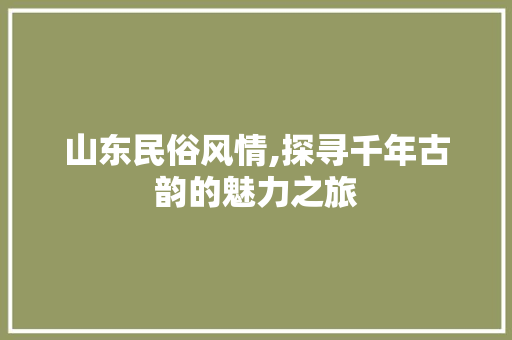 山东民俗风情,探寻千年古韵的魅力之旅